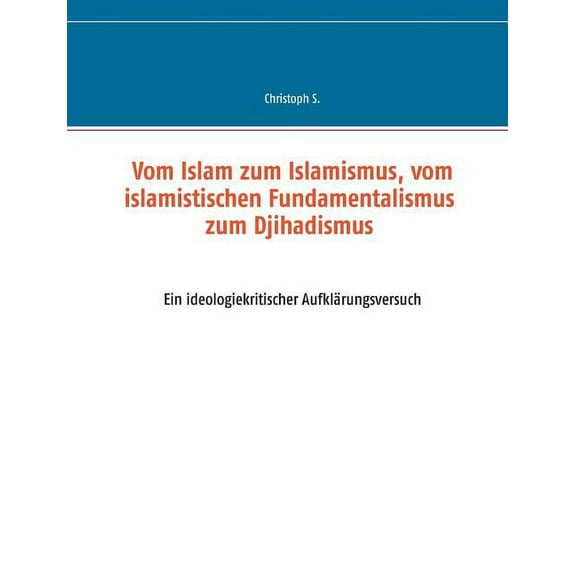 Christoph S.

Vom Islam zum Islamismus, vom islamistischen Fundamentalismus zum Djihadismus

Ein ideologiekritischer Aufklärungsversuch